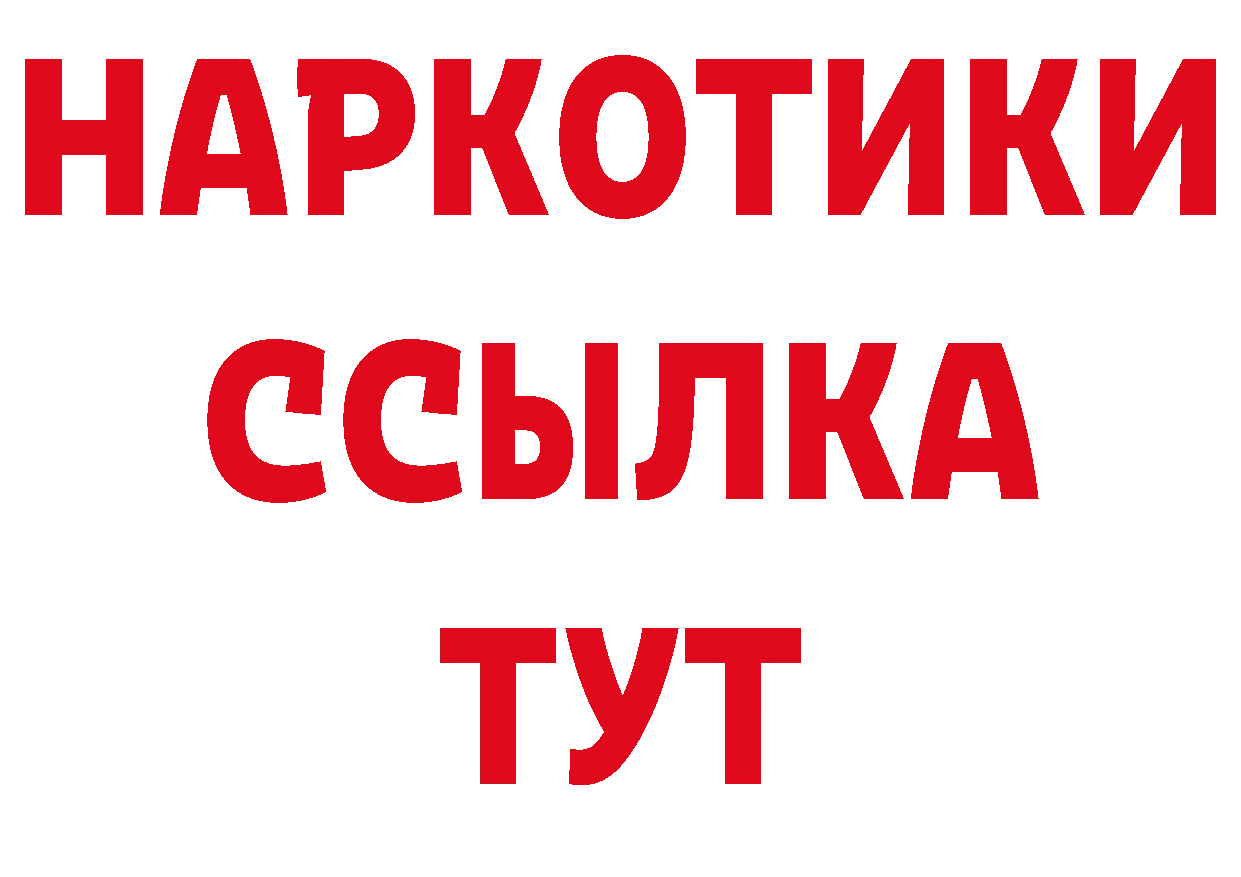 НАРКОТИКИ
ССЫЛКА
ТУТ